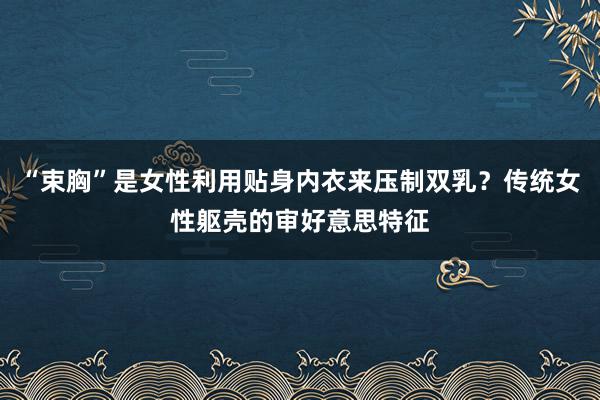 “束胸”是女性利用贴身内衣来压制双乳？传统女性躯壳的审好意思特征